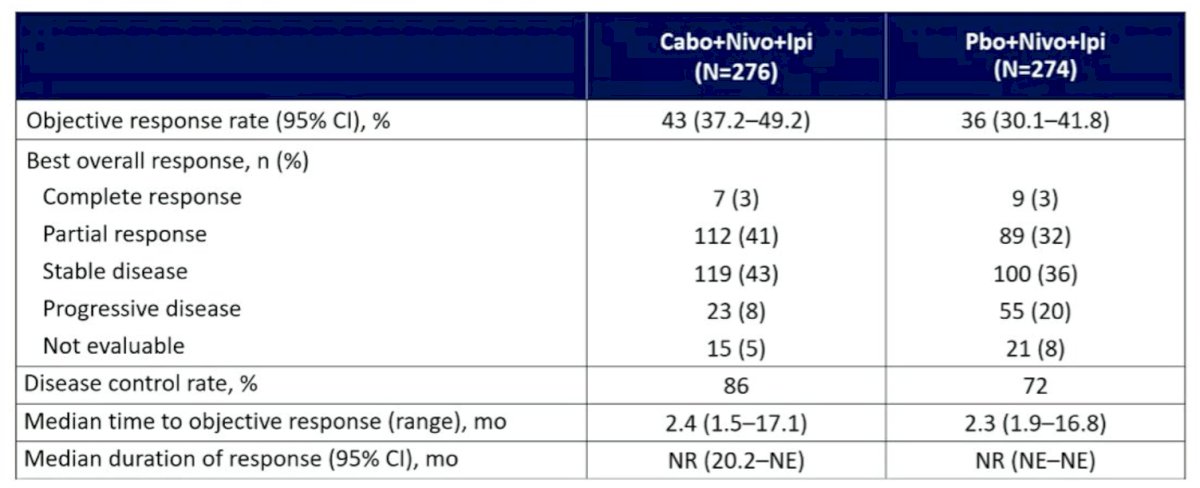 |  | Cabo+Nivo+Ipi (N=276) | Pbo+Nivo+Ipi (N=274) |
|---|---|---|
| Objective response rate (95% CI), % | 43 (37.2–49.2) | 36 (30.1–41.8) |
| Best overall response, n (%) |  |  |
| Complete response | 7 (3) | 9 (3) |
| Partial response | 112 (41) | 89 (32) |
| Stable disease | 119 (43) | 100 (36) |
| Progressive disease | 23 (8) | 55 (20) |
| Not evaluable | 15 (5) | 21 (8) |
| Disease control rate, % | 86 | 72 |
| Median time to objective response (range), mo | 2.4 (1.5–17.1) | 2.3 (1.9–16.8) |
| Median duration of response (95% CI), mo | NR (20.2–NE) | NR (NE–NE) |